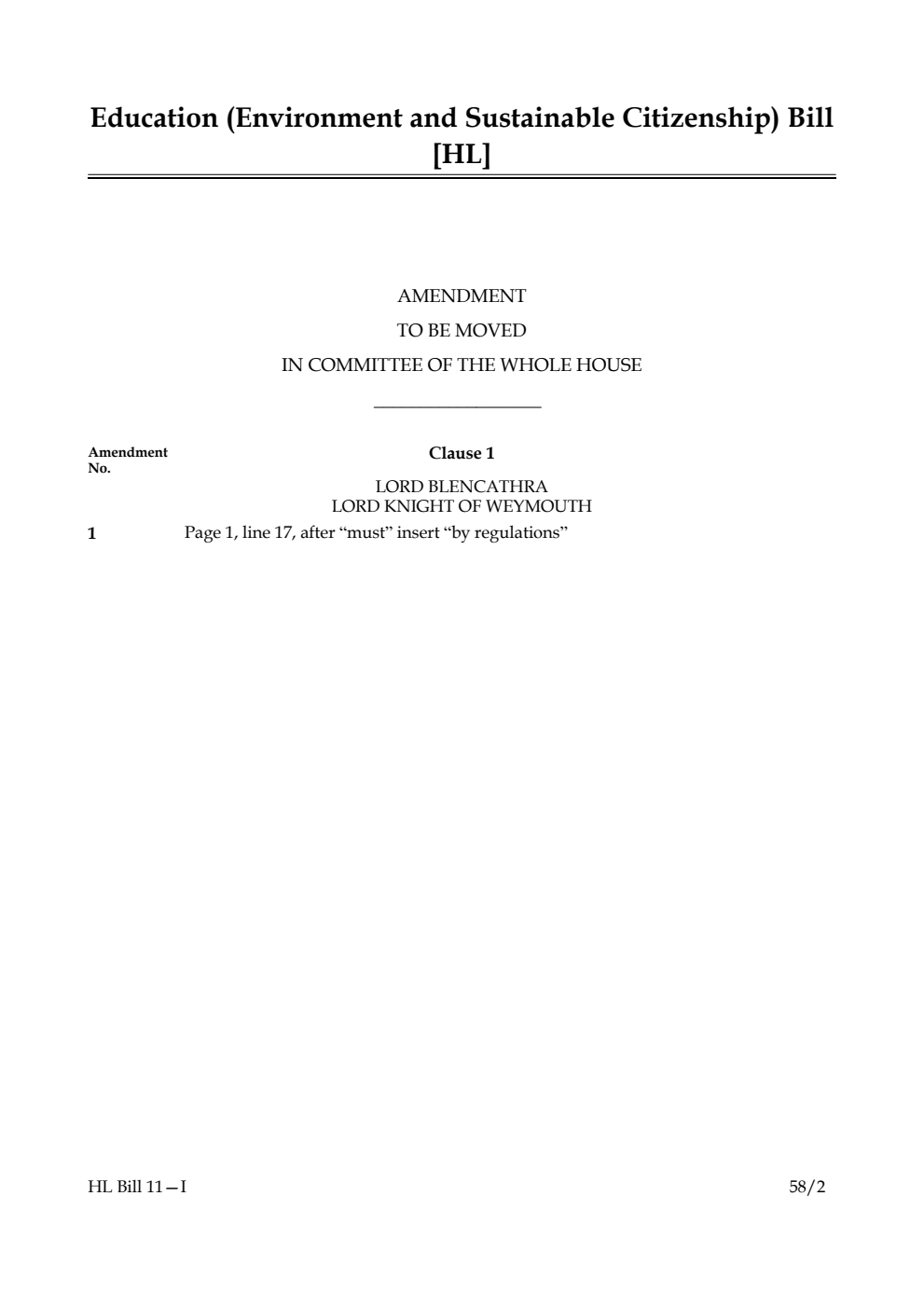 Education (Environment and Sustainable Citizenship) Bill [HL]

AMENDMENT
TO BE MOVED
IN COMMITTEE OF THE WHOLE HOUSE

Amendment No.

Clause 1

LORD BLENCATHRA
LORD KNIGHT OF WEYMOUTH

1 Page 1, line 17, after “must” insert “by regulations”

HL Bill 11—I

58/2